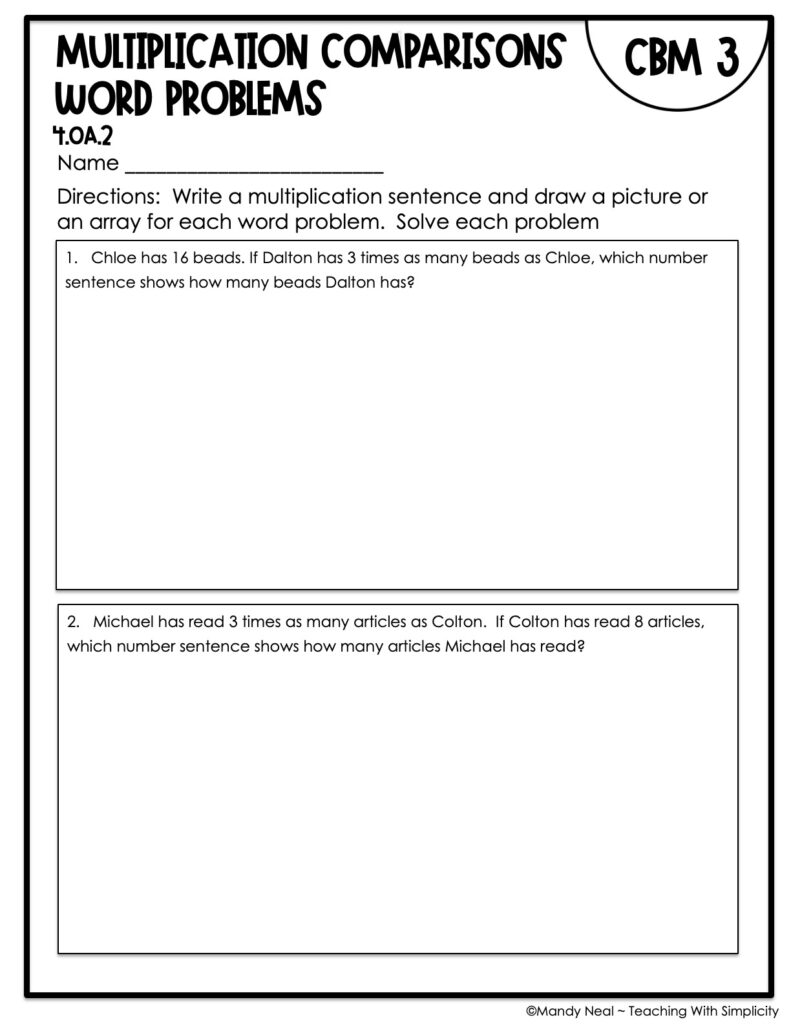 MULTIPLICATION COMPARISONS WORD PROBLEMS

CBM 3

4.OA.2

Name ____

Directions: Write a multiplication sentence and draw a picture or an array for each word problem. Solve each problem

1. Chloe has 16 beads. If Dalton has 3 times as many beads as Chloe, which number sentence shows how many beads Dalton has?

2. Michael has read 3 times as many articles as Colton. If Colton has read 8 articles, which number sentence shows how many articles Michael has read?

©Mandy Neal ~ Teaching With Simplicity